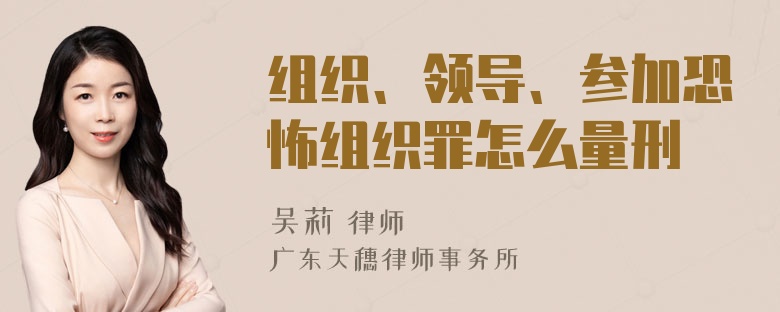 组织、领导、参加恐怖组织罪怎么量刑

吴莉 律师
广东天穗律师事务所